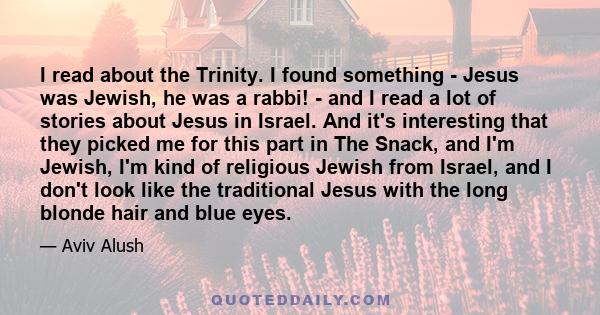 I read about the Trinity. I found something - Jesus was Jewish, he was a rabbi! - and I read a lot of stories about Jesus in Israel. And it's interesting that they picked me for this part in The Snack, and I'm Jewish, I'm kind of religious Jewish from Israel, and I don't look like the traditional Jesus with the long blonde hair and blue eyes.

— Aviv Alush

QUOTEDDAILY.COM